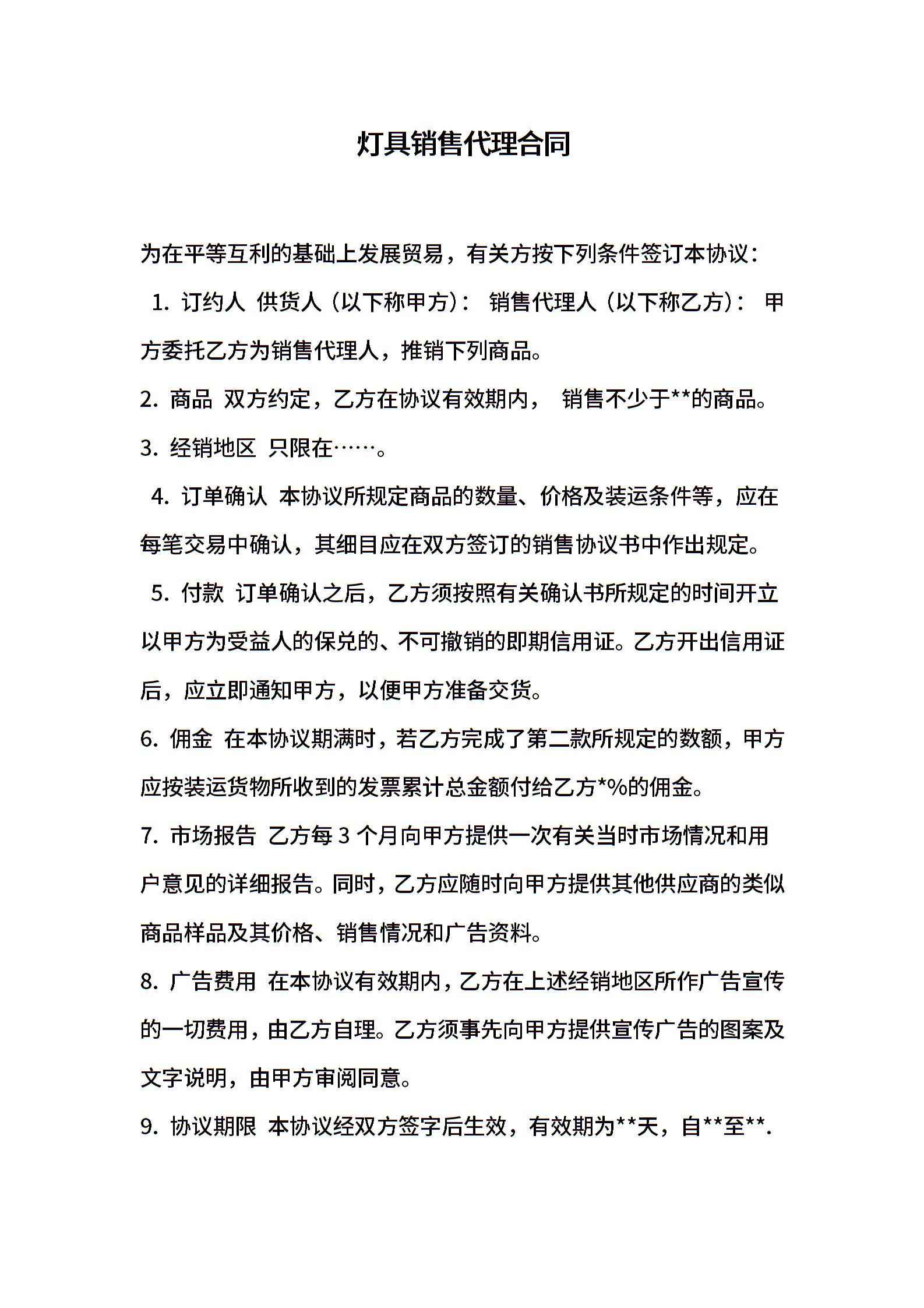 灯具销售代理合同

为在平等互利的基础上发展贸易，有关方按下列条件签订本协议：

1. 订约人 供货人（以下称甲方）： 销售代理人（以下称乙方）： 甲方委托乙方为销售代理人，推销下列商品。

2. 商品 双方约定，乙方在协议有效期内， 销售不少于**的商品。

3. 经销地区 只限在……。

4. 订单确认 本协议所规定商品的数量、价格及装运条件等，应在每笔交易中确认，其细目应在双方签订的销售协议书中作出规定。

5. 付款 订单确认之后，乙方须按照有关确认书所规定的时间开立以甲方为受益人的保兑的、不可撤销的即期信用证。乙方开出信用证后，应立即通知甲方，以便甲方准备交货。

6. 佣金 在本协议期满时，若乙方完成了第二款所规定的数额，甲方应按装运货物所收到的发票累计总金额付给乙方*%的佣金。

7. 市场报告 乙方每 3 个月向甲方提供一次有关当时市场情况和用户意见的详细报告。同时，乙方应随时向甲方提供其他供应商的类似商品样品及其价格、销售情况和广告资料。

8. 广告费用 在本协议有效期内，乙方在上述经销地区所作广告宣传的一切费用，由乙方自理。乙方须事先向甲方提供宣传广告的图案及文字说明，由甲方审阅同意。

9. 协议期限 本协议经双方签字后生效，有效期为**天，自**至**.